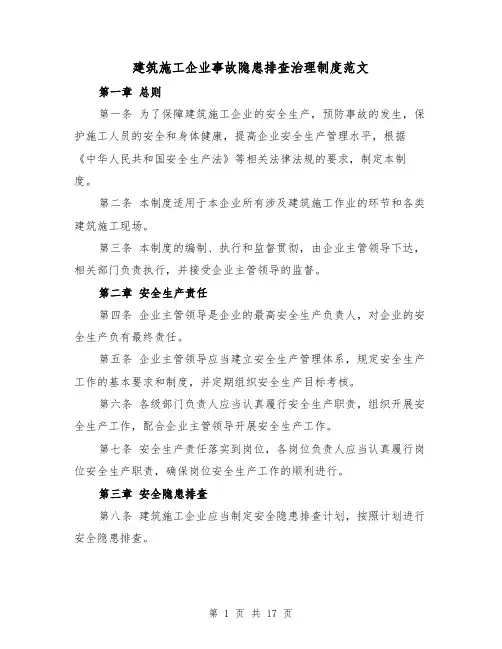 建筑施工企业事故隐患排查治理制度范文

第一章 总则

第一条 为了保障建筑施工企业的安全生产，预防事故的发生，保护施工人员的安全和身体健康，提高企业安全生产管理水平，根据《中华人民共和国安全生产法》等相关法律法规的要求，制定本制度。

第二条 本制度适用于本企业所有涉及建筑施工作业的环节和各类建筑施工现场。

第三条 本制度的编制、执行和监督贯彻，由企业主管领导下达，相关部门负责执行，并接受企业主管领导的监督。

第二章 安全生产责任

第四条 企业主管领导是企业的最高安全生产负责人，对企业的安全生产负有最终责任。

第五条 企业主管领导应当建立安全生产管理体系，规定安全生产工作的基本要求和制度，并定期组织安全生产目标考核。

第六条 各级部门负责人应当认真履行安全生产职责，组织开展安全生产工作，配合企业主管领导开展安全生产工作。

第七条 安全生产责任落实到岗位，各岗位负责人应当认真履行岗位安全生产职责，确保岗位安全生产工作的顺利进行。

第三章 安全隐患排查

第八条 建筑施工企业应当制定安全隐患排查计划，按照计划进行安全隐患排查。

第 1 页 共 17 页